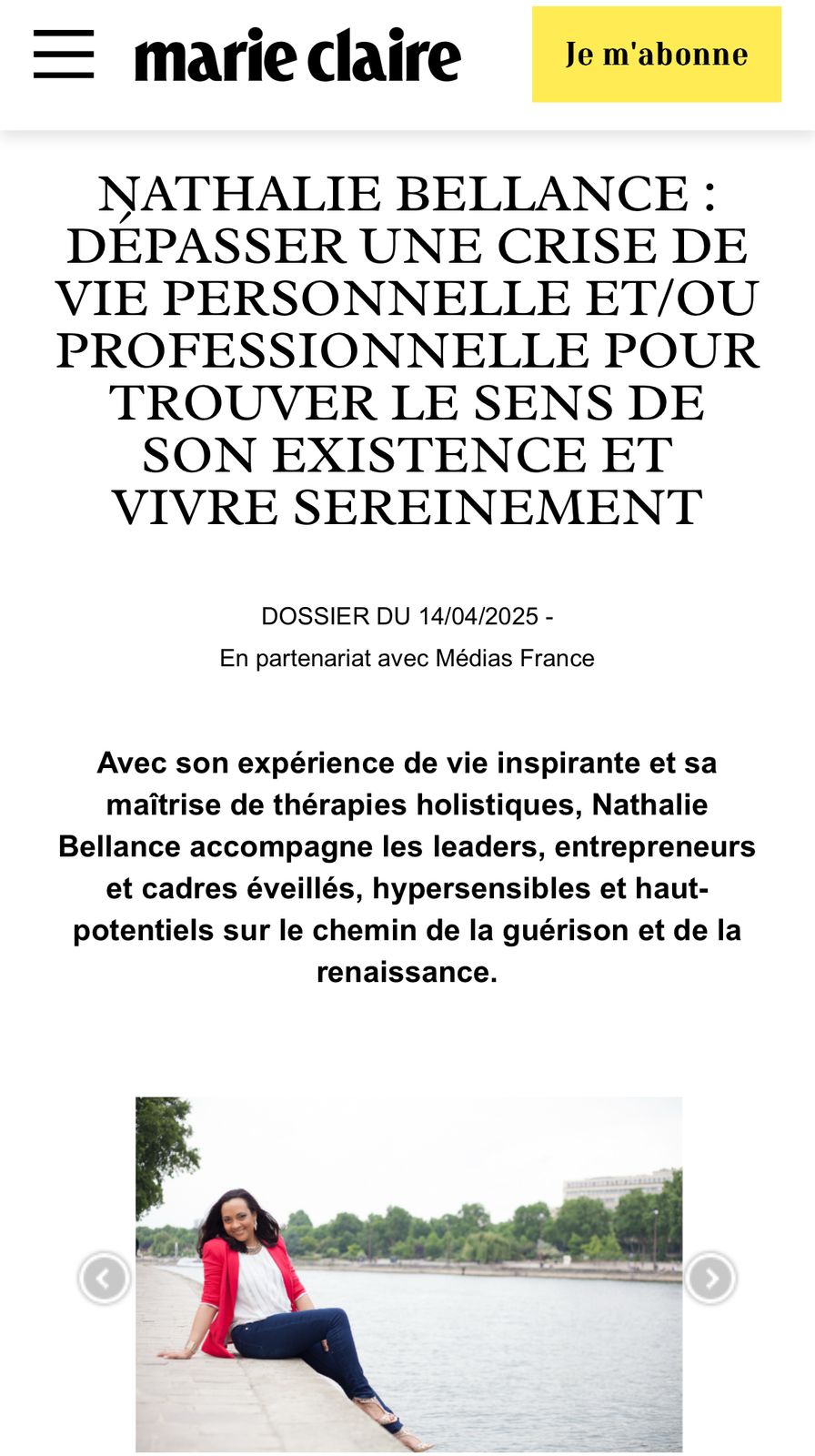 marie claire

Je m'abonne

NATHALIE BELLANCE : DÉPASSER UNE CRISE DE VIE PERSONNELLE ET/OU PROFESSIONNELLE POUR TROUVER LE SENS DE SON EXISTENCE ET VIVRE SEREINEMENT

DOSSIER DU 14/04/2025 -
En partenariat avec Médias France

Avec son expérience de vie inspirante et sa maîtrise de thérapies holistiques, Nathalie Bellance accompagne les leaders, entrepreneurs et cadres éveillés, hypersensibles et haut-potentiels sur le chemin de la guérison et de la renaissance.